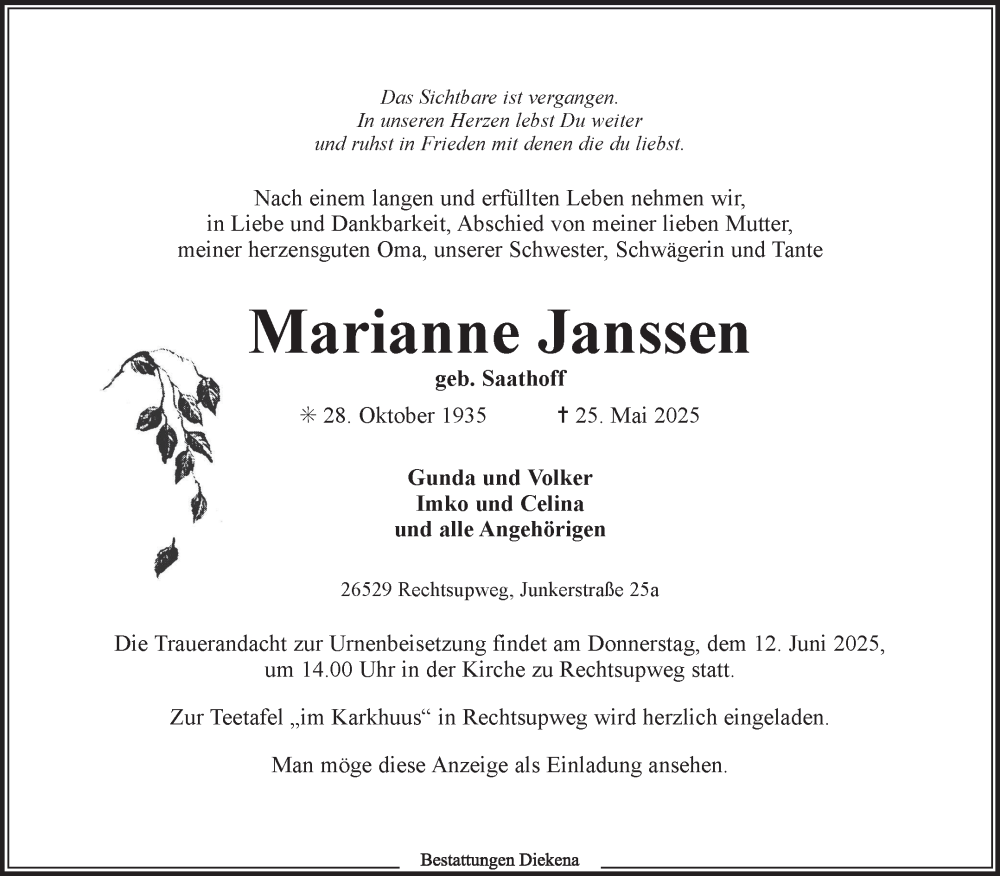 Das Sichtbare ist vergangen.
In unseren Herzen lebst Du weiter
und ruhst in Frieden mit denen die du liebst.

Nach einem langen und erfüllten Leben nehmen wir, in Liebe und Dankbarkeit, Abschied von meiner lieben Mutter, meiner herzensguten Oma, unserer Schwester, Schwägerin und Tante

Marianne Janssen

geb. Saathoff

✳ 28. Oktober 1935 ✝ 25. Mai 2025

Gunda und Volker
Imko und Celina
und alle Angehörigen

26529 Rechtsupweg, Junkerstraße 25a

Die Trauerandacht zur Urnenbeisetzung findet am Donnerstag, dem 12. Juni 2025, um 14.00 Uhr in der Kirche zu Rechtsupweg statt.

Zur Teetafel „im Karkhuus“ in Rechtsupweg wird herzlich eingeladen.

Man möge diese Anzeige als Einladung ansehen.

Bestattungen Diekena